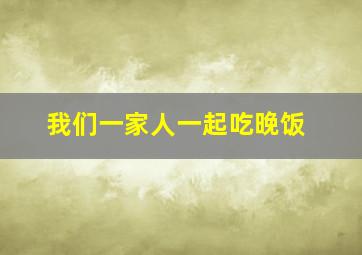 我们一家人一起吃晚饭